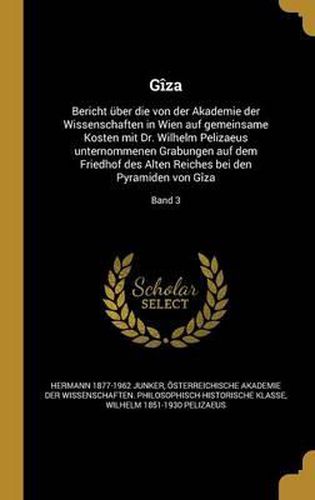 Gîza

Bericht über die von der Akademie der Wissenschaften in Wien auf gemeinsame Kosten mit Dr. Wilhelm Pelizaeus unternommenen Grabungen auf dem Friedhof des Alten Reiches bei den Pyramiden von Gîza

Band 3

Scholar SELECT

HERMANN 1877-1962 JUNKER, ÖSTERREICHISCHE AKADEMIE DER WISSENSCHAFTEN. PHILOSOPHISCH HISTORISCHE KLASSE, WILHELM 1851-1930 PELIZAEUS